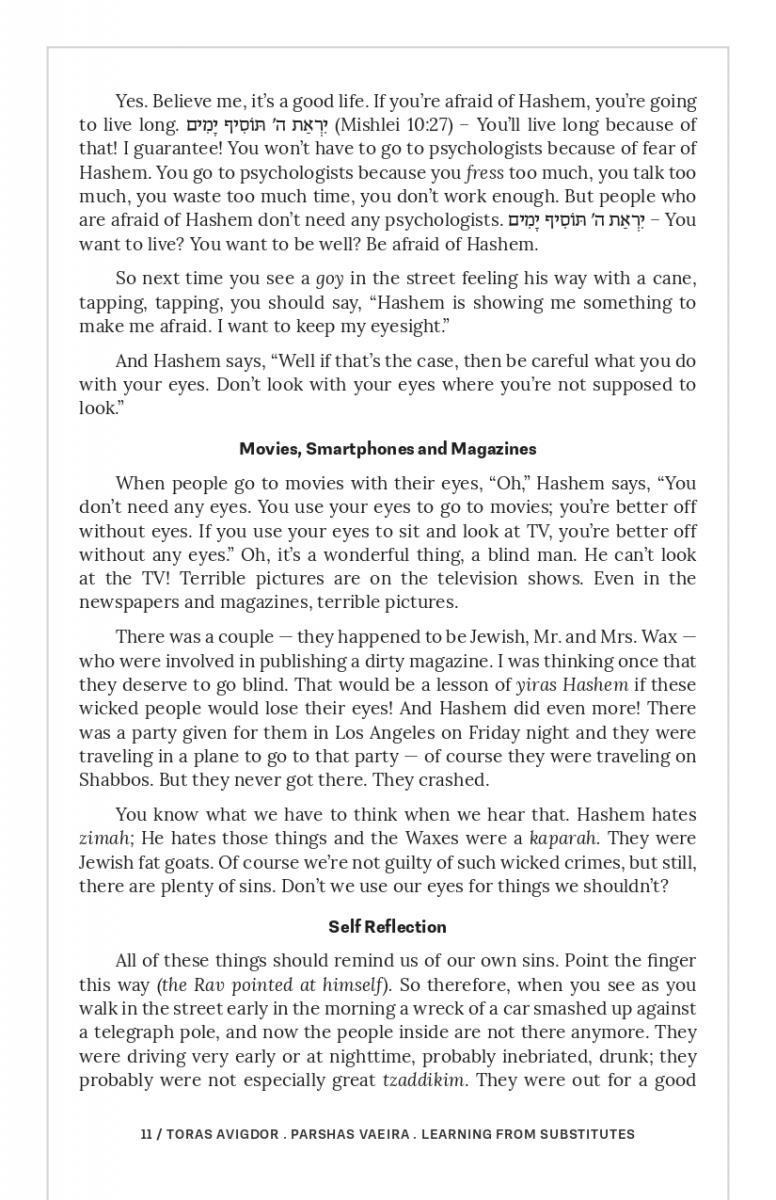 Yes. Believe me, it's a good life. If you're afraid of Hashem, you're going to live long. יִרְאַת ה׳ תּוֹסִיף יָמִים (Mishlei 10:27) – You'll live long because of that! I guarantee! You won't have to go to psychologists because of fear of Hashem. You go to psychologists because you fress too much, you talk too much, you waste too much time, you don't work enough. But people who are afraid of Hashem don't need any psychologists. יִרְאַת ה׳ תּוֹסִיף יָמִים – You want to live? You want to be well? Be afraid of Hashem.

So next time you see a goy in the street feeling his way with a cane, tapping, tapping, you should say, "Hashem is showing me something to make me afraid. I want to keep my eyesight."

And Hashem says, "Well if that's the case, then be careful what you do with your eyes. Don't look with your eyes where you're not supposed to look."

Movies, Smartphones and Magazines

When people go to movies with their eyes, "Oh," Hashem says, "You don't need any eyes. You use your eyes to go to movies; you're better off without eyes. If you use your eyes to sit and look at TV, you're better off without any eyes." Oh, it's a wonderful thing, a blind man. He can't look at the TV! Terrible pictures are on the television shows. Even in the newspapers and magazines, terrible pictures.

There was a couple — they happened to be Jewish, Mr. and Mrs. Wax — who were involved in publishing a dirty magazine. I was thinking once that they deserve to go blind. That would be a lesson of yiras Hashem if these wicked people would lose their eyes! And Hashem did even more! There was a party given for them in Los Angeles on Friday night and they were traveling in a plane to go to that party — of course they were traveling on Shabbos. But they never got there. They crashed.

You know what we have to think when we hear that. Hashem hates zimah; He hates those things and the Waxes were a kaparah. They were Jewish fat goats. Of course we're not guilty of such wicked crimes, but still, there are plenty of sins. Don't we use our eyes for things we shouldn't?

Self Reflection

All of these things should remind us of our own sins. Point the finger this way (the Rav pointed at himself). So therefore, when you see as you walk in the street early in the morning a wreck of a car smashed up against a telegraph pole, and now the people inside are not there anymore. They were driving very early or at nighttime, probably inebriated, drunk; they probably were not especially great tzaddikim. They were out for a good

11 / TORAS AVIGDOR . PARSHAS VAEIRA . LEARNING FROM SUBSTITUTES